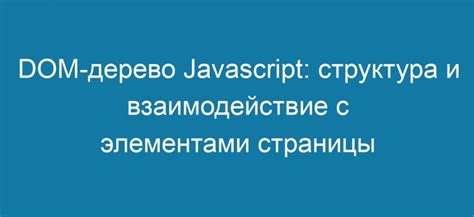 DOM-дерево Javascript: структура и взаимодействие с элементами страницы